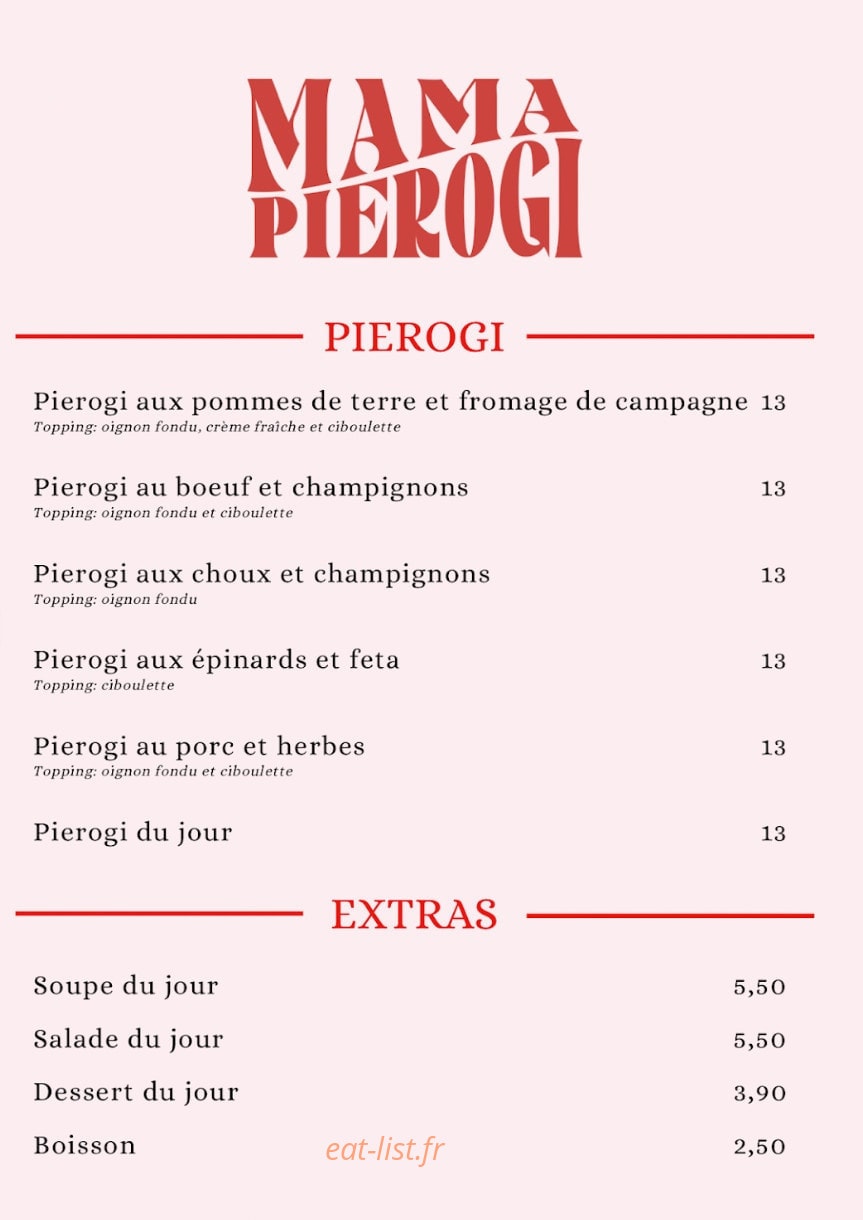 MAMA PIEROGI

PIEROGI

Pierogi aux pommes de terre et fromage de campagne 13
Topping: oignon fondu, crème fraîche et ciboulette

Pierogi au boeuf et champignons 13
Topping: oignon fondu et ciboulette

Pierogi aux choux et champignons 13
Topping: oignon fondu

Pierogi aux épinards et feta 13
Topping: ciboulette

Pierogi au porc et herbes 13
Topping: oignon fondu et ciboulette

Pierogi du jour 13

EXTRAS

Soupe du jour 5,50

Salade du jour 5,50

Dessert du jour 3,90

Boisson 2,50

eat-list.fr